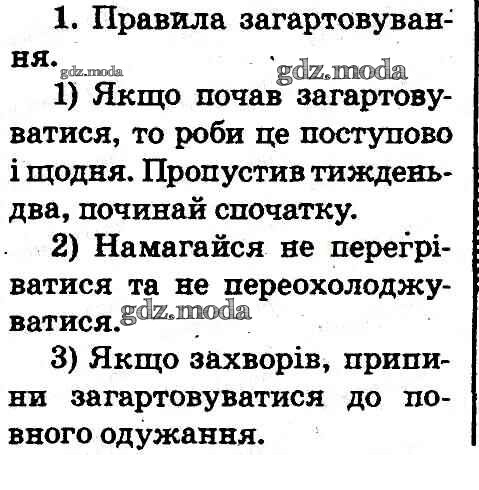 1. Правила загартовування.

gdz.moda gdz.moda

1) Якщо почав загартовуватися, то роби це поступово і щодня. Пропустив тиждень-два, починай спочатку.

2) Намагайся не перегріватися та не переохолоджуватися. gdz.moda

3) Якщо захворів, припини загартовуватися до повного одужання.